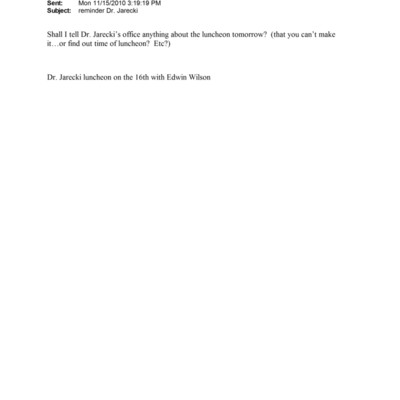 Sent: Mon 11/15/2010 3:19:19 PM
Subject: reminder Dr. Jarecki

Shall I tell Dr. Jarecki's office anything about the luncheon tomorrow? (that you can't make it…or find out time of luncheon? Etc?)

Dr. Jarecki luncheon on the 16th with Edwin Wilson